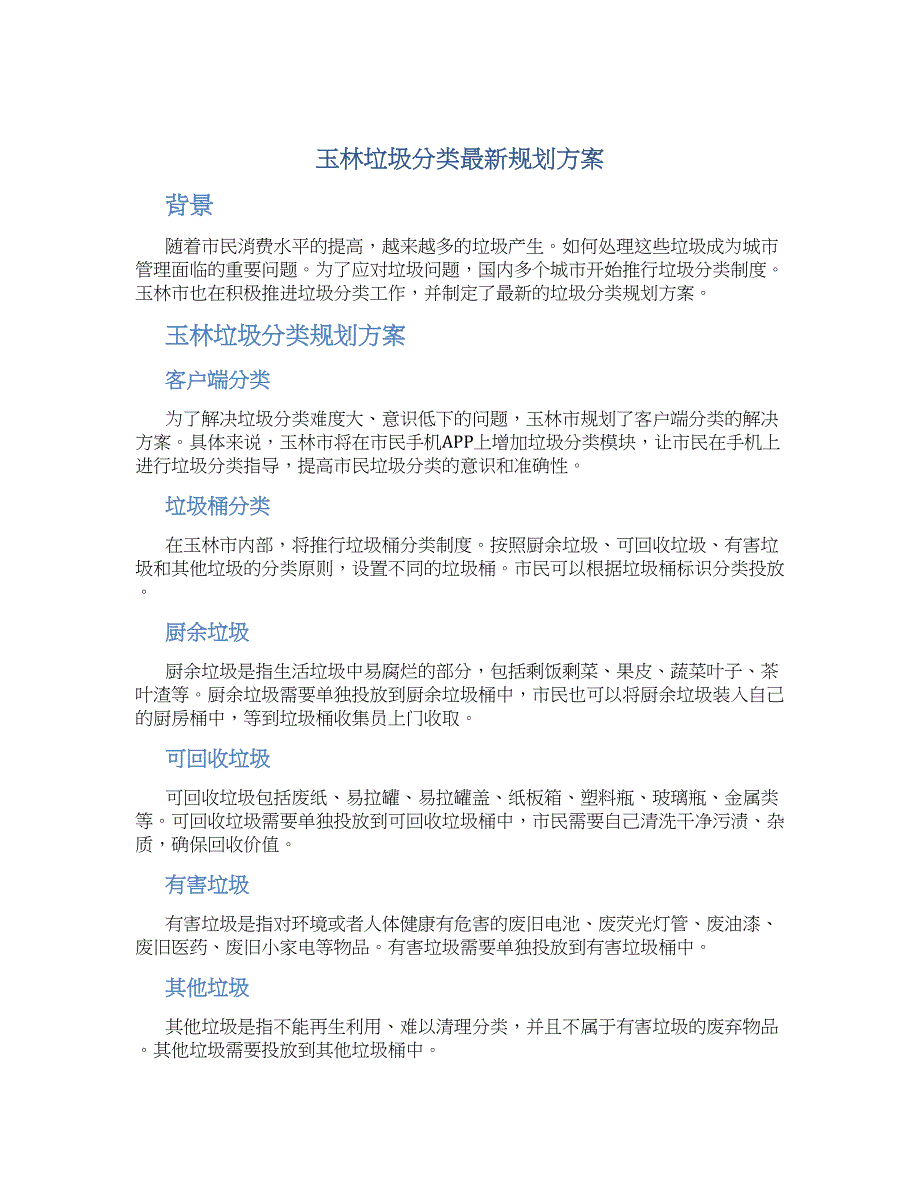 玉林垃圾分类最新规划方案

背景

随着市民消费水平的提高，越来越多的垃圾产生。如何处理这些垃圾成为城市管理面临的重要问题。为了应对垃圾问题，国内多个城市开始推行垃圾分类制度。玉林市也在积极推进垃圾分类工作，并制定了最新的垃圾分类规划方案。

玉林垃圾分类规划方案

客户端分类

为了解决垃圾分类难度大、意识低下的问题，玉林市规划了客户端分类的解决方案。具体来说，玉林市将在市民手机APP上增加垃圾分类模块，让市民在手机上进行垃圾分类指导，提高市民垃圾分类的意识和准确性。

垃圾桶分类

在玉林市内部，将推行垃圾桶分类制度。按照厨余垃圾、可回收垃圾、有害垃圾和其他垃圾的分类原则，设置不同的垃圾桶。市民可以根据垃圾桶标识分类投放。

厨余垃圾

厨余垃圾是指生活垃圾中易腐烂的部分，包括剩饭剩菜、果皮、蔬菜叶子、茶叶渣等。厨余垃圾需要单独投放到厨余垃圾桶中，市民也可以将厨余垃圾装入自己的厨房桶中，等到垃圾桶收集员上门收取。

可回收垃圾

可回收垃圾包括废纸、易拉罐、易拉罐盖、纸板箱、塑料瓶、玻璃瓶、金属类等。可回收垃圾需要单独投放到可回收垃圾桶中，市民需要自己清洗干净污渍、杂质，确保回收价值。

有害垃圾

有害垃圾是指对环境或者人体健康有危害的废旧电池、废荧光灯管、废油漆、废旧医药、废旧小家电等物品。有害垃圾需要单独投放到有害垃圾桶中。

其他垃圾

其他垃圾是指不能再生利用、难以清理分类，并且不属于有害垃圾的废弃物品。其他垃圾需要投放到其他垃圾桶中。